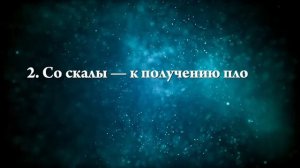 2. Со скалы — к получению пло